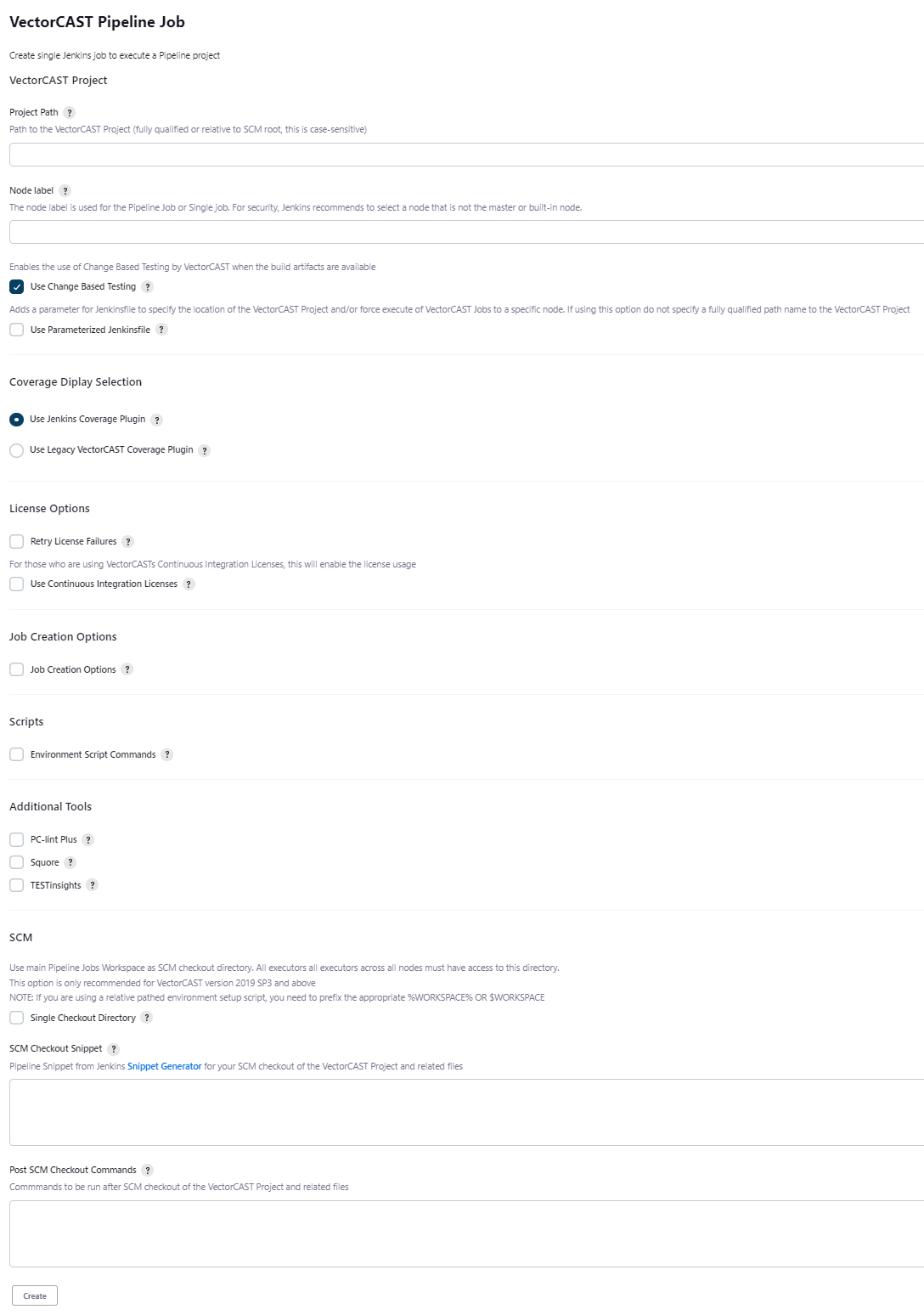 VectorCAST Pipeline Job

Create single Jenkins job to execute a Pipeline project

VectorCAST Project

Project Path ?

Path to the VectorCAST Project (fully qualified or relative to SCM root, this is case-sensitive)

Node label ?

The node label is used for the Pipeline Job or Single job. For security, Jenkins recommends to select a node that is not the master or built-in node.

Enables the use of Change Based Testing by VectorCAST when the build artifacts are available

Use Change Based Testing ?

Adds a parameter for Jenkinsfile to specify the location of the VectorCAST Project and/or force execute of VectorCAST Jobs to a specific node. If using this option do not specify a fully qualified path name to the VectorCAST Project

Use Parameterized Jenkinsfile ?

Coverage Diplay Selection

Use Jenkins Coverage Plugin ?

Use Legacy VectorCAST Coverage Plugin ?

License Options

Retry License Failures ?

For those who are using VectorCASTs Continuous Integration Licenses, this will enable the license usage

Use Continuous Integration Licenses ?

Job Creation Options

Job Creation Options ?

Scripts

Environment Script Commands ?

Additional Tools

PC-lint Plus ?

Squore ?

TESTinsights ?

SCM

Use main Pipeline Jobs Workspace as SCM checkout directory. All executors all executors across all nodes must have access to this directory.
This option is only recommended for VectorCAST version 2019 SP3 and above
NOTE: If you are using a relative pathed environment setup script, you need to prefix the appropriate %WORKSPACE% OR $WORKSPACE

Single Checkout Directory ?

SCM Checkout Snippet ?

Pipeline Snippet from Jenkins Snippet Generator for your SCM checkout of the VectorCAST Project and related files

Post SCM Checkout Commands ?

Commmands to be run after SCM checkout of the VectorCAST Project and related files

Create